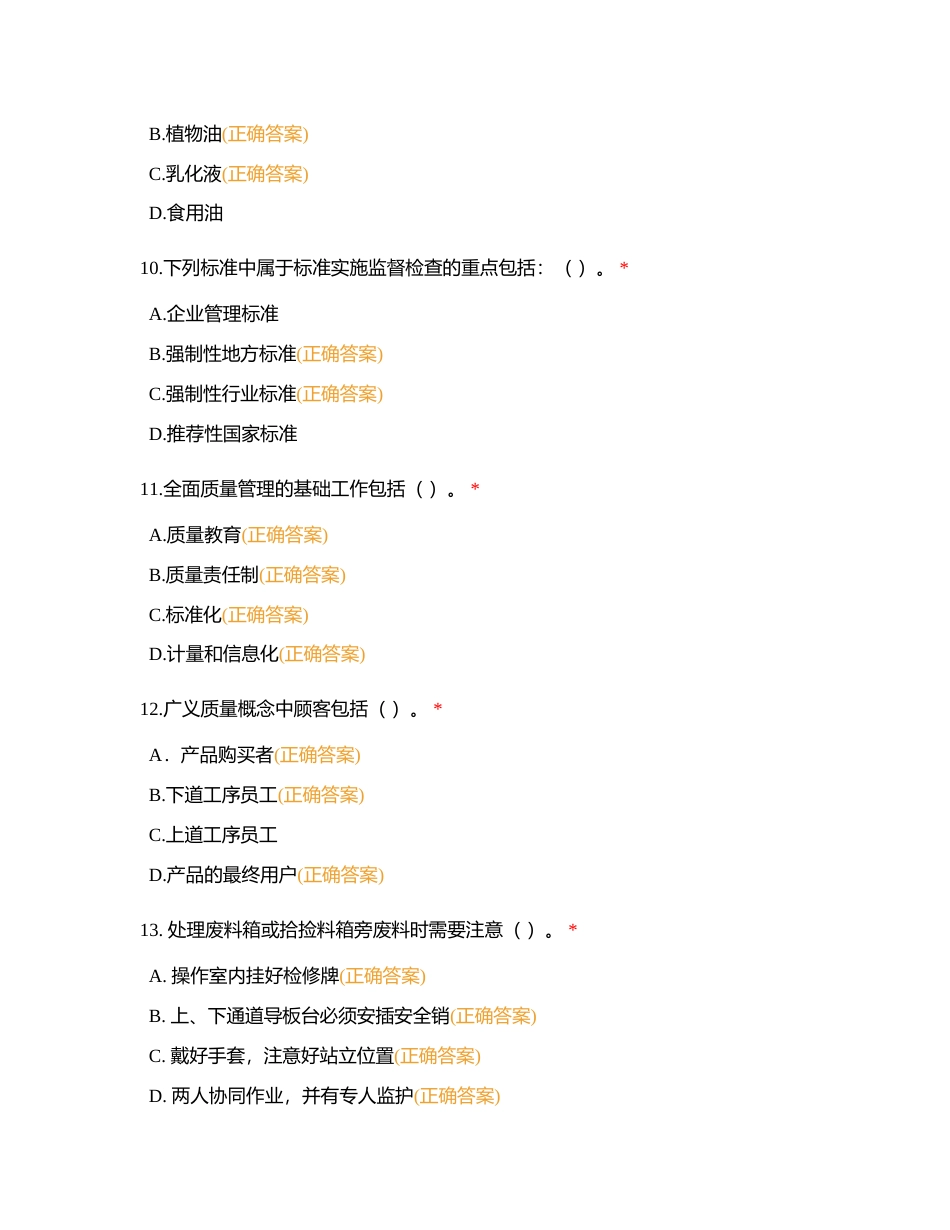 B.植物油(正确答案)

C.乳化液(正确答案)

D.食用油

10.下列标准中属于标准实施监督检查的重点包括：（ ）。 *

A.企业管理标准

B.强制性地方标准(正确答案)

C.强制性行业标准(正确答案)

D.推荐性国家标准

11.全面质量管理的基础工作包括（ ）。 *

A.质量教育(正确答案)

B.质量责任制(正确答案)

C.标准化(正确答案)

D.计量和信息化(正确答案)

12.广义质量概念中顾客包括（ ）。 *

A．产品购买者(正确答案)

B.下道工序员工(正确答案)

C.上道工序员工

D.产品的最终用户(正确答案)

13. 处理废料箱或拾捡料箱旁废料时需要注意（ ）。 *

A. 操作室内挂好检修牌(正确答案)

B. 上、下通道导板台必须安插安全销(正确答案)

C. 戴好手套，注意好站立位置(正确答案)

D. 两人协同作业，并有专人监护(正确答案)